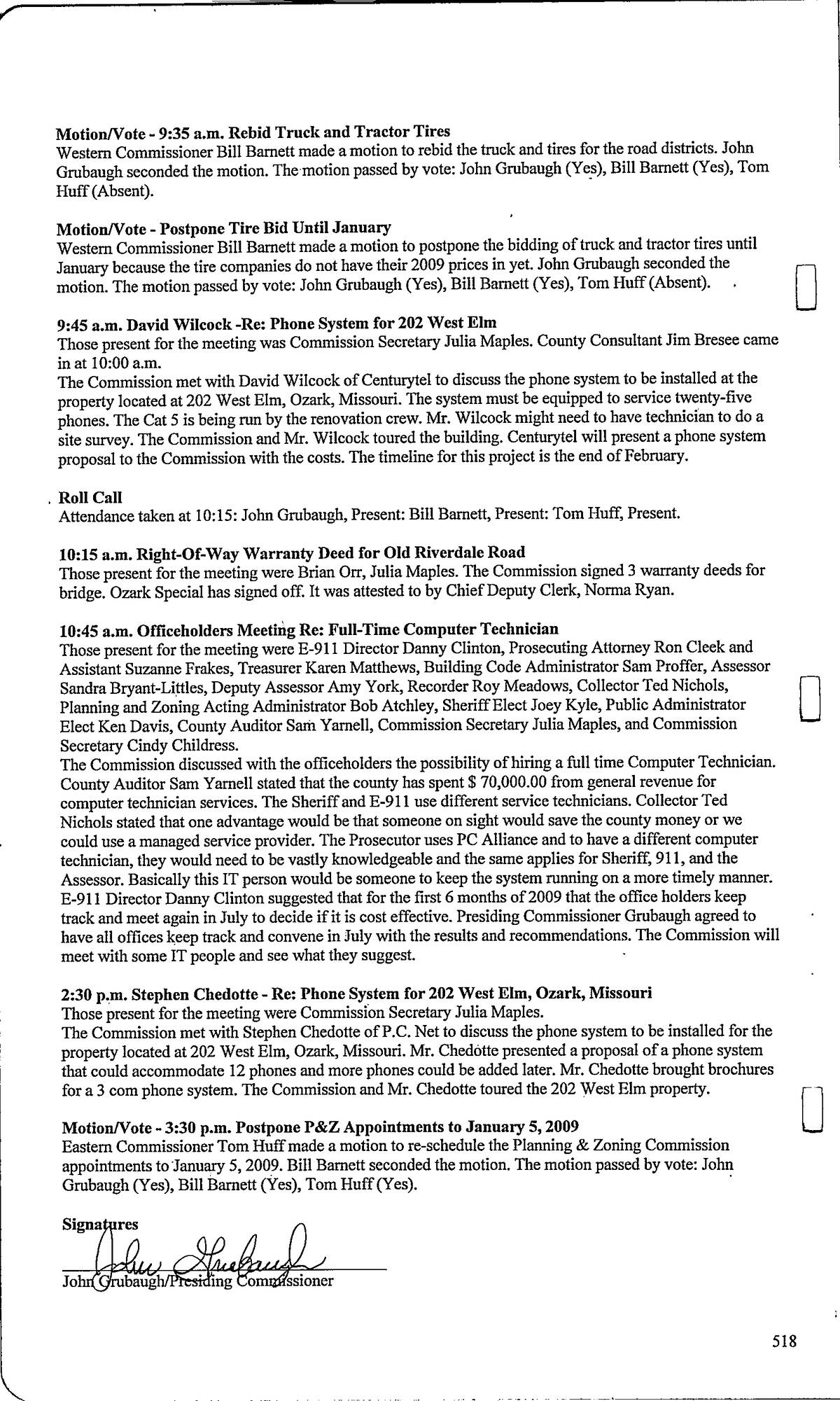 **Motion/Vote - 9:35 a.m. Rebid Truck and Tractor Tires**
Western Commissioner Bill Barnett made a motion to rebid the truck and tires for the road districts. John Grubaugh seconded the motion. The motion passed by vote: John Grubaugh (Yes), Bill Barnett (Yes), Tom Huff (Absent).

**Motion/Vote - Postpone Tire Bid Until January**
Western Commissioner Bill Barnett made a motion to postpone the bidding of truck and tractor tires until January because the tire companies do not have their 2009 prices in yet. John Grubaugh seconded the motion. The motion passed by vote: John Grubaugh (Yes), Bill Barnett (Yes), Tom Huff (Absent).

**9:45 a.m. David Wilcock -Re: Phone System for 202 West Elm**
Those present for the meeting was Commission Secretary Julia Maples. County Consultant Jim Bresee came in at 10:00 a.m.
The Commission met with David Wilcock of Centurytel to discuss the phone system to be installed at the property located at 202 West Elm, Ozark, Missouri. The system must be equipped to service twenty-five phones. The Cat 5 is being run by the renovation crew. Mr. Wilcock might need to have technician to do a site survey. The Commission and Mr. Wilcock toured the building. Centurytel will present a phone system proposal to the Commission with the costs. The timeline for this project is the end of February.

**Roll Call**
Attendance taken at 10:15: John Grubaugh, Present: Bill Barnett, Present: Tom Huff, Present.

**10:15 a.m. Right-Of-Way Warranty Deed for Old Riverdale Road**
Those present for the meeting were Brian Orr, Julia Maples. The Commission signed 3 warranty deeds for bridge. Ozark Special has signed off. It was attested to by Chief Deputy Clerk, Norma Ryan.

**10:45 a.m. Officeholders Meeting Re: Full-Time Computer Technician**
Those present for the meeting were E-911 Director Danny Clinton, Prosecuting Attorney Ron Cleek and Assistant Suzanne Frakes, Treasurer Karen Matthews, Building Code Administrator Sam Proffer, Assessor Sandra Bryant-Littles, Deputy Assessor Amy York, Recorder Roy Meadows, Collector Ted Nichols, Planning and Zoning Acting Administrator Bob Atchley, Sheriff Elect Joey Kyle, Public Administrator Elect Ken Davis, County Auditor Sam Yarnell, Commission Secretary Julia Maples, and Commission Secretary Cindy Childress.
The Commission discussed with the officeholders the possibility of hiring a full time Computer Technician. County Auditor Sam Yarnell stated that the county has spent $ 70,000.00 from general revenue for computer technician services. The Sheriff and E-911 use different service technicians. Collector Ted Nichols stated that one advantage would be that someone on sight would save the county money or we could use a managed service provider. The Prosecutor uses PC Alliance and to have a different computer technician, they would need to be vastly knowledgeable and the same applies for Sheriff, 911, and the Assessor. Basically this IT person would be someone to keep the system running on a more timely manner. E-911 Director Danny Clinton suggested that for the first 6 months of 2009 that the office holders keep track and meet again in July to decide if it is cost effective. Presiding Commissioner Grubaugh agreed to have all offices keep track and convene in July with the results and recommendations. The Commission will meet with some IT people and see what they suggest.

**2:30 p.m. Stephen Chedotte - Re: Phone System for 202 West Elm, Ozark, Missouri**
Those present for the meeting were Commission Secretary Julia Maples.
The Commission met with Stephen Chedotte of P.C. Net to discuss the phone system to be installed for the property located at 202 West Elm, Ozark, Missouri. Mr. Chedotte presented a proposal of a phone system that could accommodate 12 phones and more phones could be added later. Mr. Chedotte brought brochures for a 3 com phone system. The Commission and Mr. Chedotte toured the 202 West Elm property.

**Motion/Vote - 3:30 p.m. Postpone P&Z Appointments to January 5, 2009**
Eastern Commissioner Tom Huff made a motion to re-schedule the Planning & Zoning Commission appointments to January 5, 2009. Bill Barnett seconded the motion. The motion passed by vote: John Grubaugh (Yes), Bill Barnett (Yes), Tom Huff (Yes).

**Signatures**
John Grubaugh
John Grubaugh/Presiding Commissioner

518